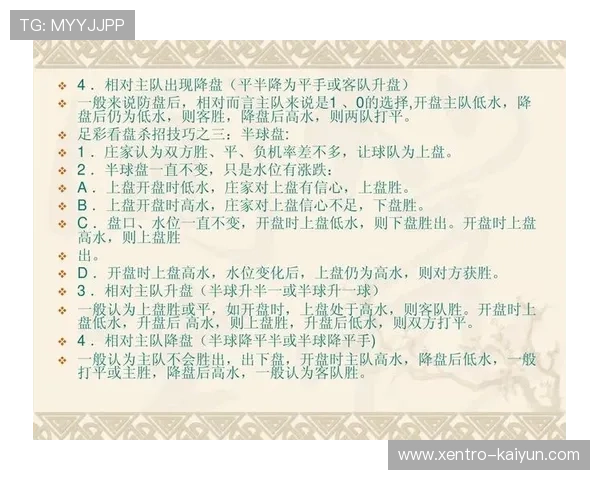 TG: MYYJJPP

4．相对主队出现降盘（平半降为平手或客队升盘）

一般来说防盘后，相对而言主队来说是1、0的选择,开盘主队低水，降盘后仍为低水，则客胜，降盘后高水，则两队打平。

足彩看盘杀招技巧之三：半球盘：

1．庄家认为双方胜、平、负机率差不多，让球队为上盘。

2．半球盘一直不变，只是水位有涨跌：

A．上盘开盘时低水，庄家对上盘有信心，上盘胜。

B．上盘开盘时高水，庄家对上盘信心不足，下盘胜。

C．盘口、水位一直不变，开盘时上盘低水，则下盘胜出。开盘时上盘高水，则上盘胜

出。

D．开盘时上盘高水，水位变化后，上盘仍为高水，则对方获胜。

3．相对主队升盘（半球升半一或半球升一球）

一般认为上盘胜或平，如开盘时，上盘处于高水，则客队胜。开盘时上盘低水，升盘后 高水，则上盘胜，升盘后低水，则双方打平。

4．相对主队降盘（半球降平半或半球降平手)

一般认为主队不会胜出，出下盘，开盘时主队高水，降盘后低水，一般打平或主胜，降盘后高水，一般认为客队胜。

www.xentro-kaiyun.com